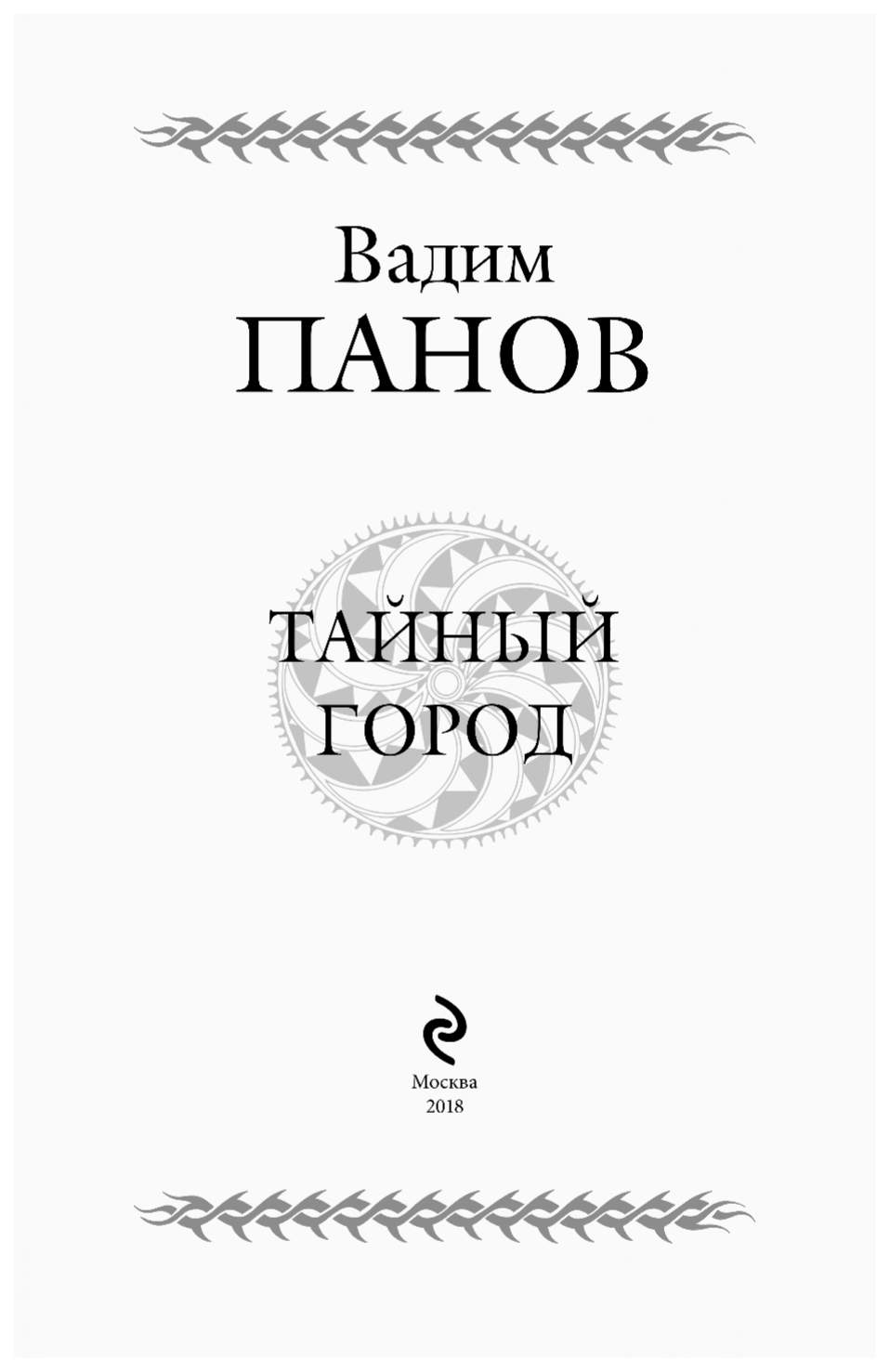 Вадим
ПАНОВ

ТАЙНЫЙ
ГОРОД

Москва
2018